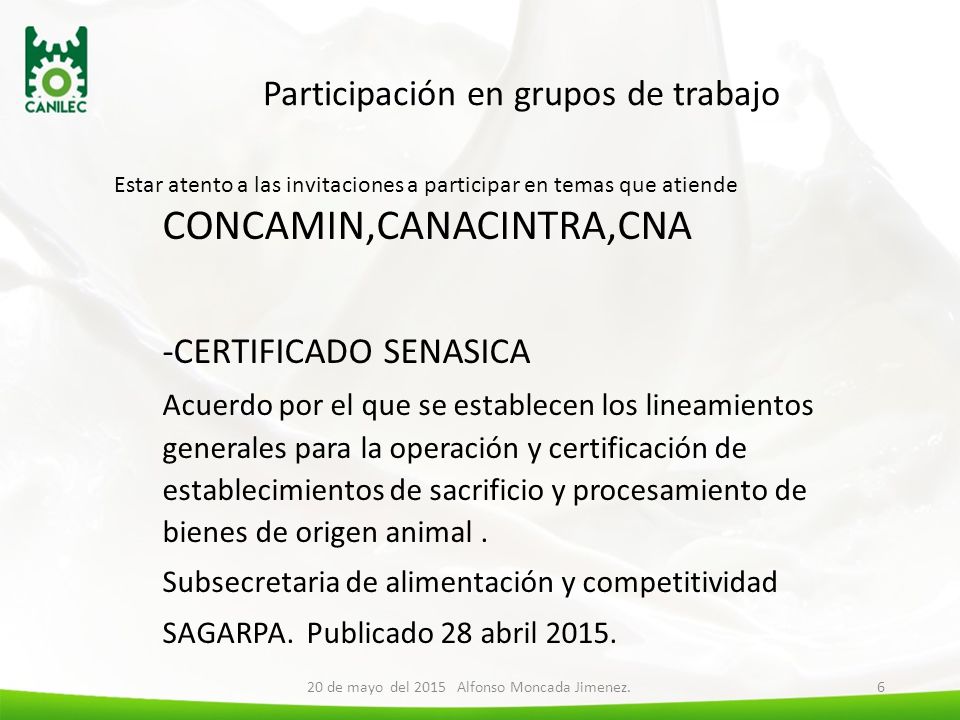 CANILEC

Participación en grupos de trabajo

Estar atento a las invitaciones a participar en temas que atiende CONCAMIN,CANACINTRA,CNA

-CERTIFICADO SENASICA

Acuerdo por el que se establecen los lineamientos generales para la operación y certificación de establecimientos de sacrificio y procesamiento de bienes de origen animal .

Subsecretaria de alimentación y competitividad

SAGARPA. Publicado 28 abril 2015.

20 de mayo del 2015 Alfonso Moncada Jimenez.

6